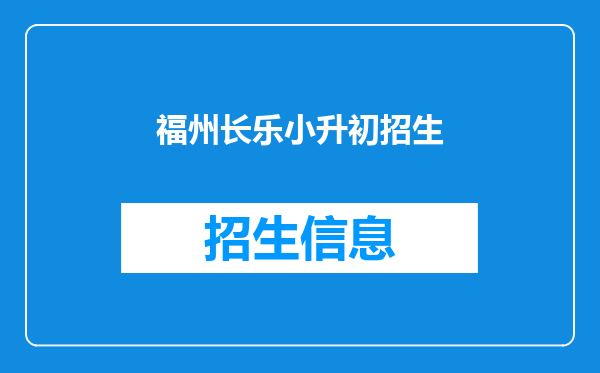 福州长乐小升初招生

招生信息